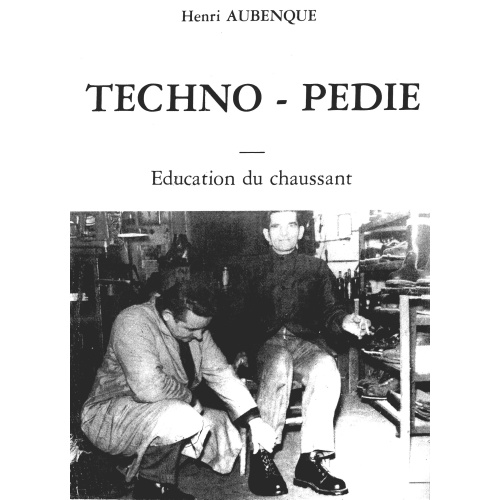 Henri AUBENQUE

TECHNO - PEDIE

—

Education du chaussant